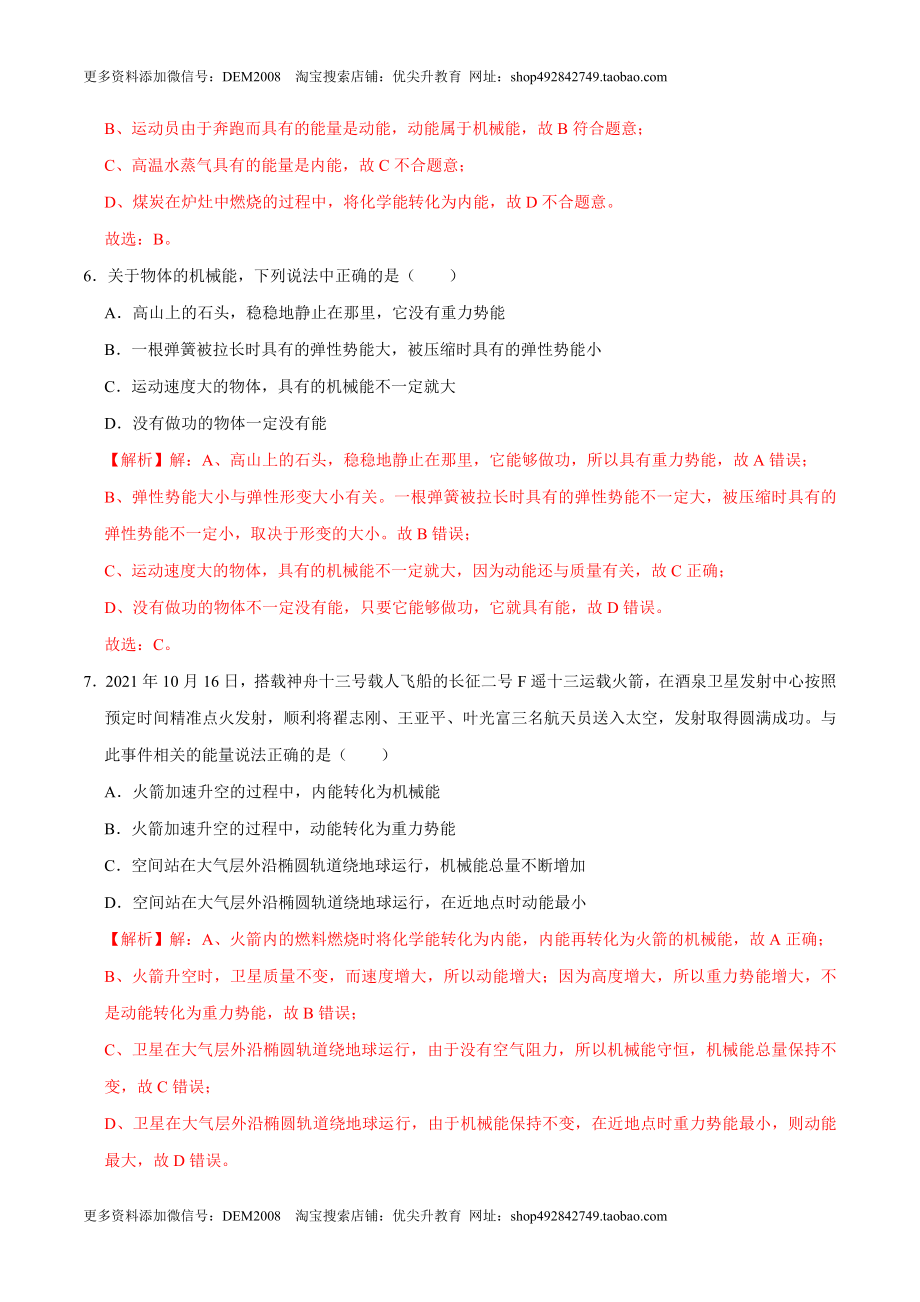 更多资料添加微信号：DEM2008　淘宝搜索店铺：优尖升教育 网址：shop492842749.taobao.com

B、运动员由于奔跑而具有的能量是动能，动能属于机械能，故 B 符合题意；

C、高温水蒸气具有的能量是内能，故 C 不合题意；

D、煤炭在炉灶中燃烧的过程中，将化学能转化为内能，故 D 不合题意。

故选：B。

6．关于物体的机械能，下列说法中正确的是（　　）

A．高山上的石头，稳稳地静止在那里，它没有重力势能

B．一根弹簧被拉长时具有的弹性势能大，被压缩时具有的弹性势能小

C．运动速度大的物体，具有的机械能不一定就大

D．没有做功的物体一定没有能

【解析】解：A、高山上的石头，稳稳地静止在那里，它能够做功，所以具有重力势能，故 A 错误；

B、弹性势能大小与弹性形变大小有关。一根弹簧被拉长时具有的弹性势能不一定大，被压缩时具有的弹性势能不一定小，取决于形变的大小。故 B 错误；

C、运动速度大的物体，具有的机械能不一定就大，因为动能还与质量有关，故 C 正确；

D、没有做功的物体不一定没有能，只要它能够做功，它就具有能，故 D 错误。

故选：C。

7．2021 年 10 月 16 日，搭载神舟十三号载人飞船的长征二号 F 遥十三运载火箭，在酒泉卫星发射中心按照预定时间精准点火发射，顺利将翟志刚、王亚平、叶光富三名航天员送入太空，发射取得圆满成功。与此事件相关的能量说法正确的是（　　）

A．火箭加速升空的过程中，内能转化为机械能

B．火箭加速升空的过程中，动能转化为重力势能

C．空间站在大气层外沿椭圆轨道绕地球运行，机械能总量不断增加

D．空间站在大气层外沿椭圆轨道绕地球运行，在近地点时动能最小

【解析】解：A、火箭内的燃料燃烧时将化学能转化为内能，内能再转化为火箭的机械能，故 A 正确；

B、火箭升空时，卫星质量不变，而速度增大，所以动能增大；因为高度增大，所以重力势能增大，不是动能转化为重力势能，故 B 错误；

C、卫星在大气层外沿椭圆轨道绕地球运行，由于没有空气阻力，所以机械能守恒，机械能总量保持不变，故 C 错误；

D、卫星在大气层外沿椭圆轨道绕地球运行，由于机械能保持不变，在近地点时重力势能最小，则动能最大，故 D 错误。

更多资料添加微信号：DEM2008　淘宝搜索店铺：优尖升教育 网址：shop492842749.taobao.com